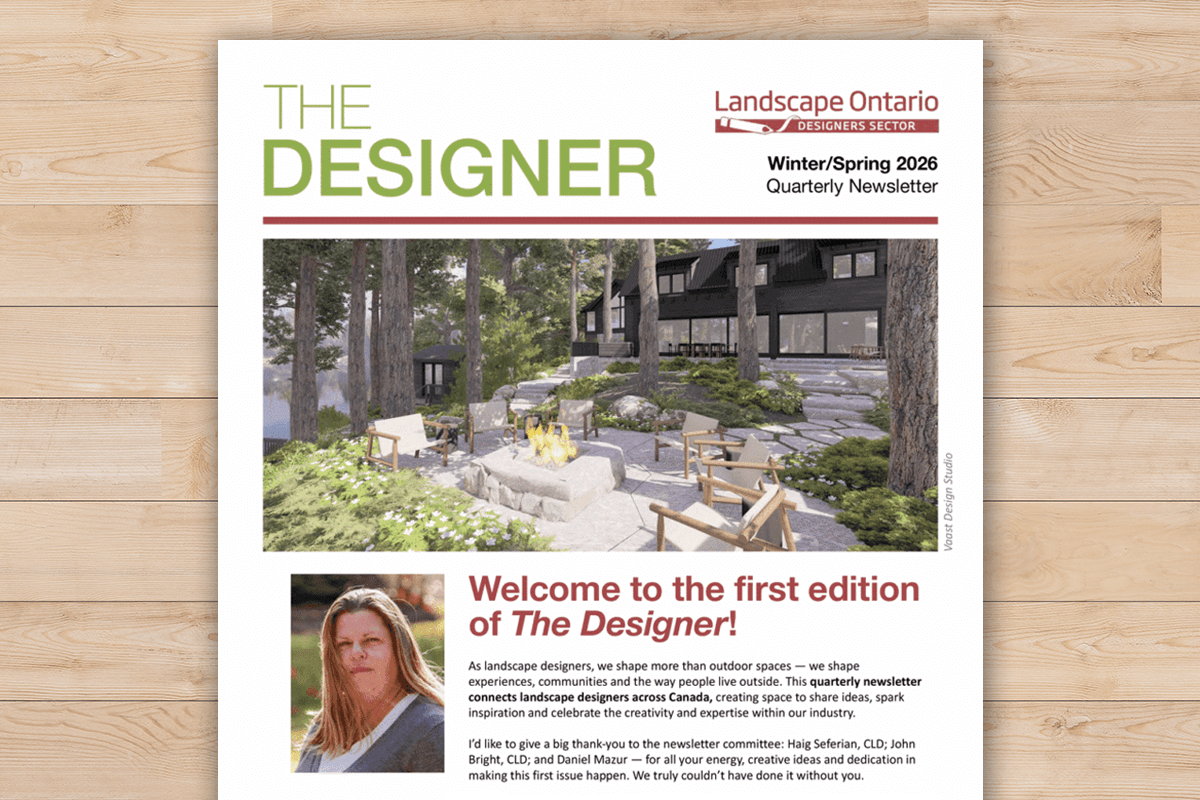 THE DESIGNER

Landscape Ontario
DESIGNERS SECTOR

Winter/Spring 2026
Quarterly Newsletter

Vaast Design Studio

Welcome to the first edition of The Designer!

As landscape designers, we shape more than outdoor spaces — we shape experiences, communities and the way people live outside. This quarterly newsletter connects landscape designers across Canada, creating space to share ideas, spark inspiration and celebrate the creativity and expertise within our industry.

I'd like to give a big thank-you to the newsletter committee: Haig Seferian, CLD; John Bright, CLD; and Daniel Mazur — for all your energy, creative ideas and dedication in making this first issue happen. We truly couldn't have done it without you.